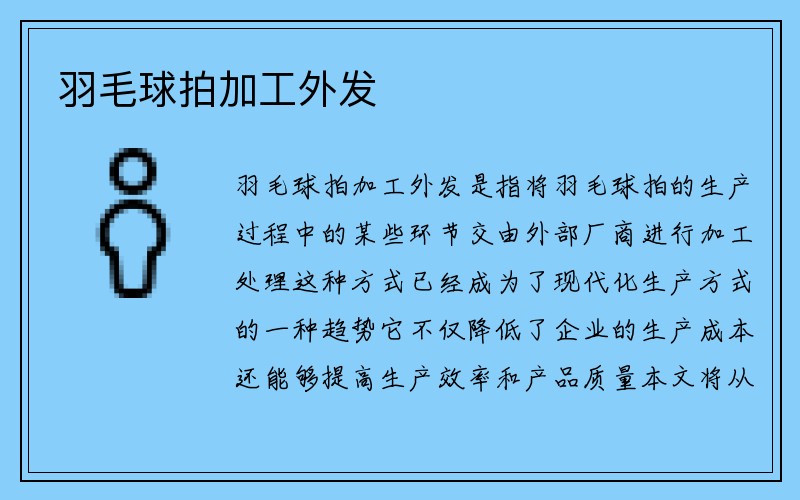 羽毛球拍加工外发

羽毛球拍加工外发是指将羽毛球拍的生产过程中的某些环节交由外部厂商进行加工处理这种方式已经成为了现代化生产方式的一种趋势它不仅降低了企业的生产成本还能够提高生产效率和产品质量本文将从